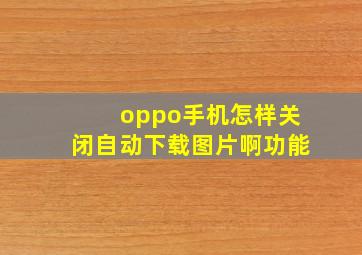 oppo手机怎样关闭自动下载图片啊功能